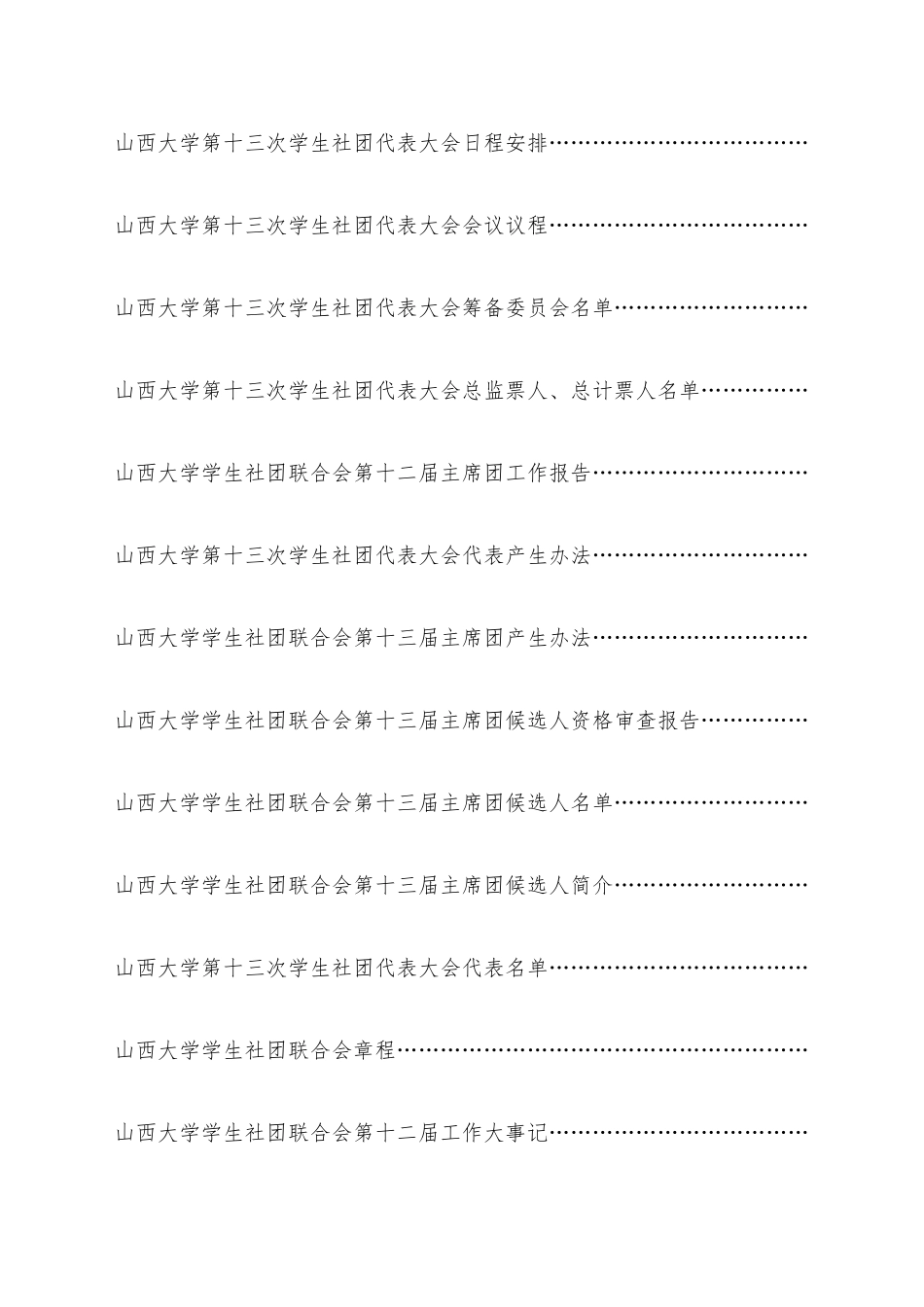 山西大学第十三次学生社团代表大会日程安排………………………………

山西大学第十三次学生社团代表大会会议议程………………………………

山西大学第十三次学生社团代表大会筹备委员会名单………………………

山西大学第十三次学生社团代表大会总监票人、总计票人名单……………

山西大学学生社团联合会第十二届主席团工作报告…………………………

山西大学第十三次学生社团代表大会代表产生办法…………………………

山西大学学生社团联合会第十三届主席团产生办法…………………………

山西大学学生社团联合会第十三届主席团候选人资格审查报告……………

山西大学学生社团联合会第十三届主席团候选人名单………………………

山西大学学生社团联合会第十三届主席团候选人简介………………………

山西大学第十三次学生社团代表大会代表名单………………………………

山西大学学生社团联合会章程…………………………………………………

山西大学学生社团联合会第十二届工作大事记………………………………